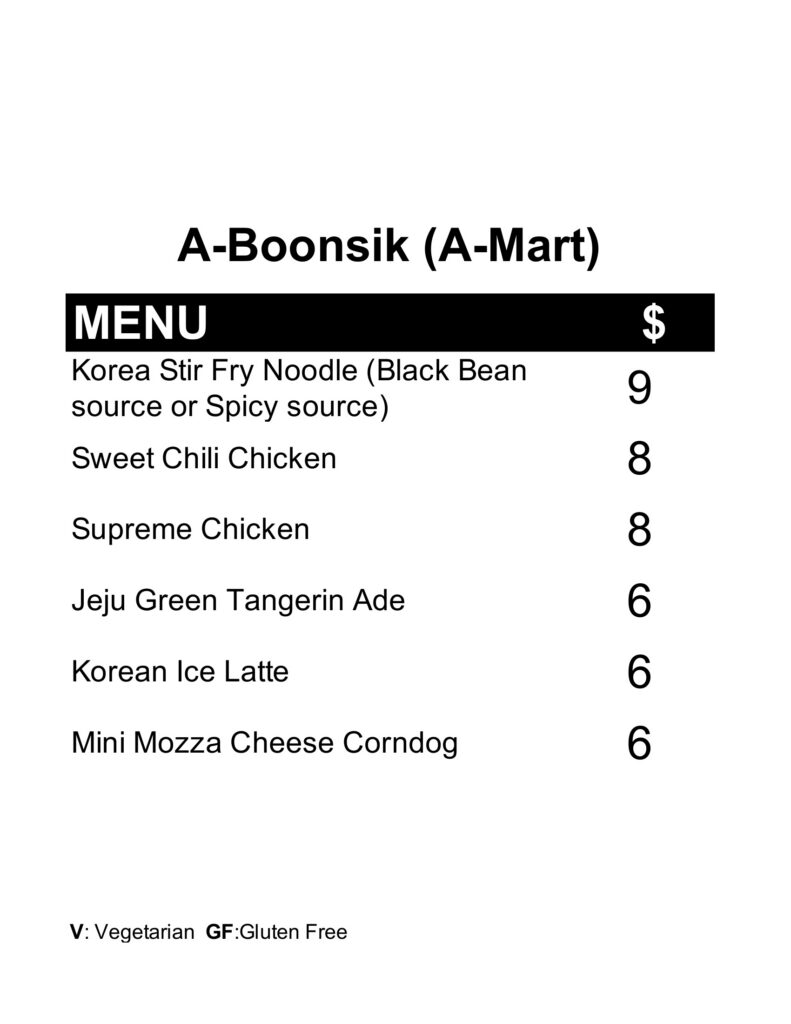 A-Boonsik (A-Mart)

| MENU | $ |
|---|---|
| Korea Stir Fry Noodle (Black Bean source or Spicy source) | 9 |
| Sweet Chili Chicken | 8 |
| Supreme Chicken | 8 |
| Jeju Green Tangerin Ade | 6 |
| Korean Ice Latte | 6 |
| Mini Mozza Cheese Corndog | 6 |

V: Vegetarian GF:Gluten Free